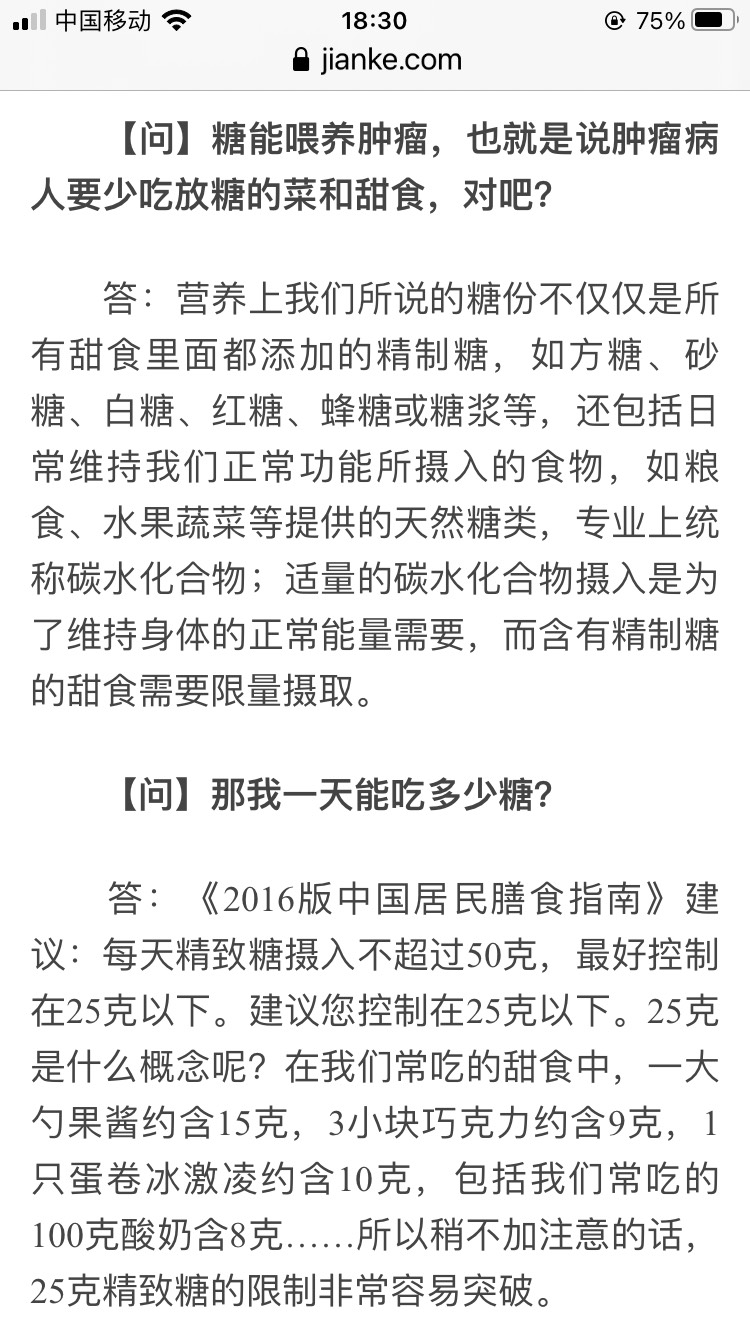 中国移动 18:30 75%
jianke.com

【问】糖能喂养肿瘤，也就是说肿瘤病人要少吃放糖的菜和甜食，对吧？

答：营养上我们所说的糖份不仅仅是所有甜食里面都添加的精制糖，如方糖、砂糖、白糖、红糖、蜂糖或糖浆等，还包括日常维持我们正常功能所摄入的食物，如粮食、水果蔬菜等提供的天然糖类，专业上统称碳水化合物；适量的碳水化合物摄入是为了维持身体的正常能量需要，而含有精制糖的甜食需要限量摄取。

【问】那我一天能吃多少糖？

答：《2016版中国居民膳食指南》建议：每天精致糖摄入不超过50克，最好控制在25克以下。建议您控制在25克以下。25克是什么概念呢？在我们常吃的甜食中，一大勺果酱约含15克，3小块巧克力约含9克，1只蛋卷冰激凌约含10克，包括我们常吃的100克酸奶含8克……所以稍不加注意的话，25克精致糖的限制非常容易突破。